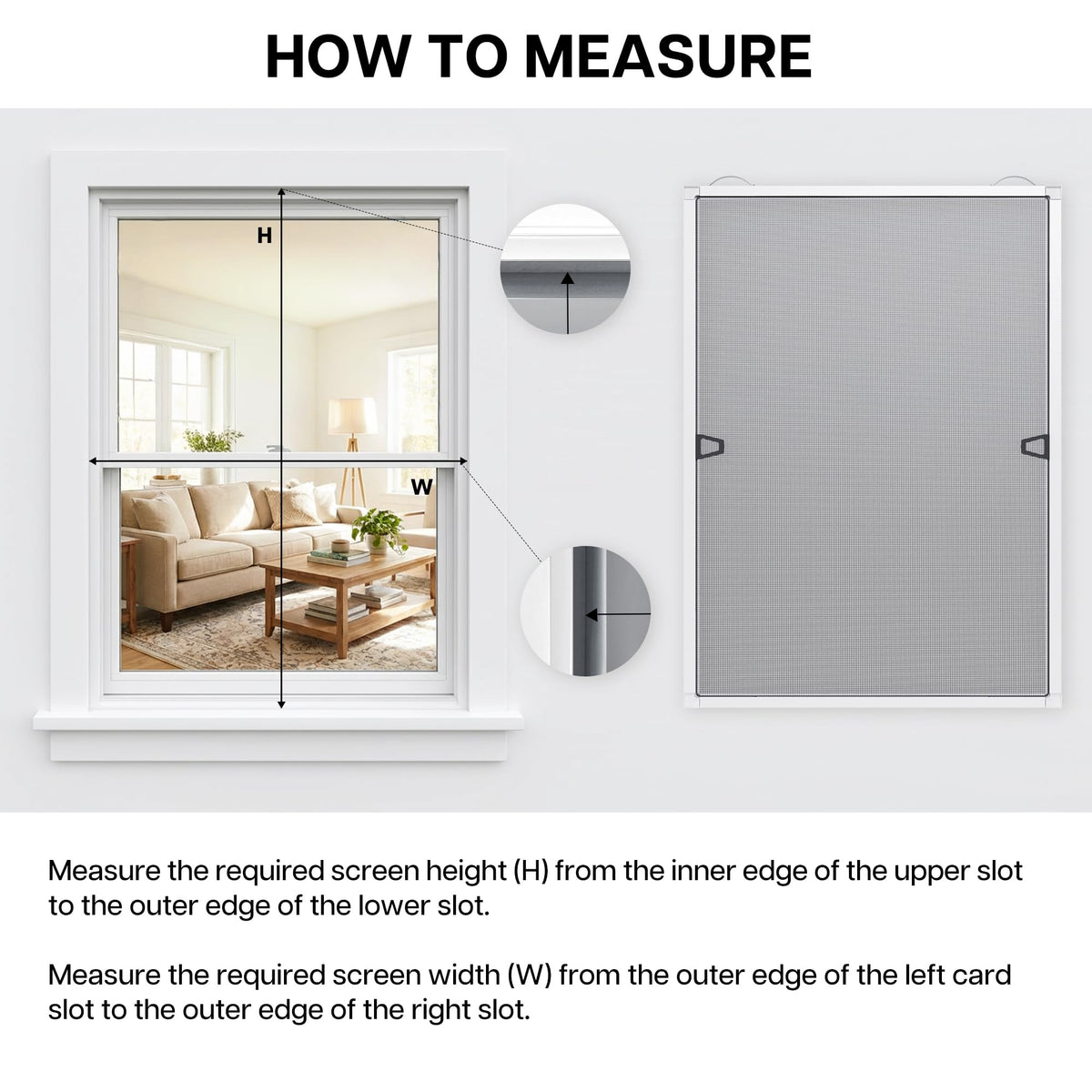 HOW TO MEASURE

H

W

Measure the required screen height (H) from the inner edge of the upper slot to the outer edge of the lower slot.

Measure the required screen width (W) from the outer edge of the left card slot to the outer edge of the right slot.